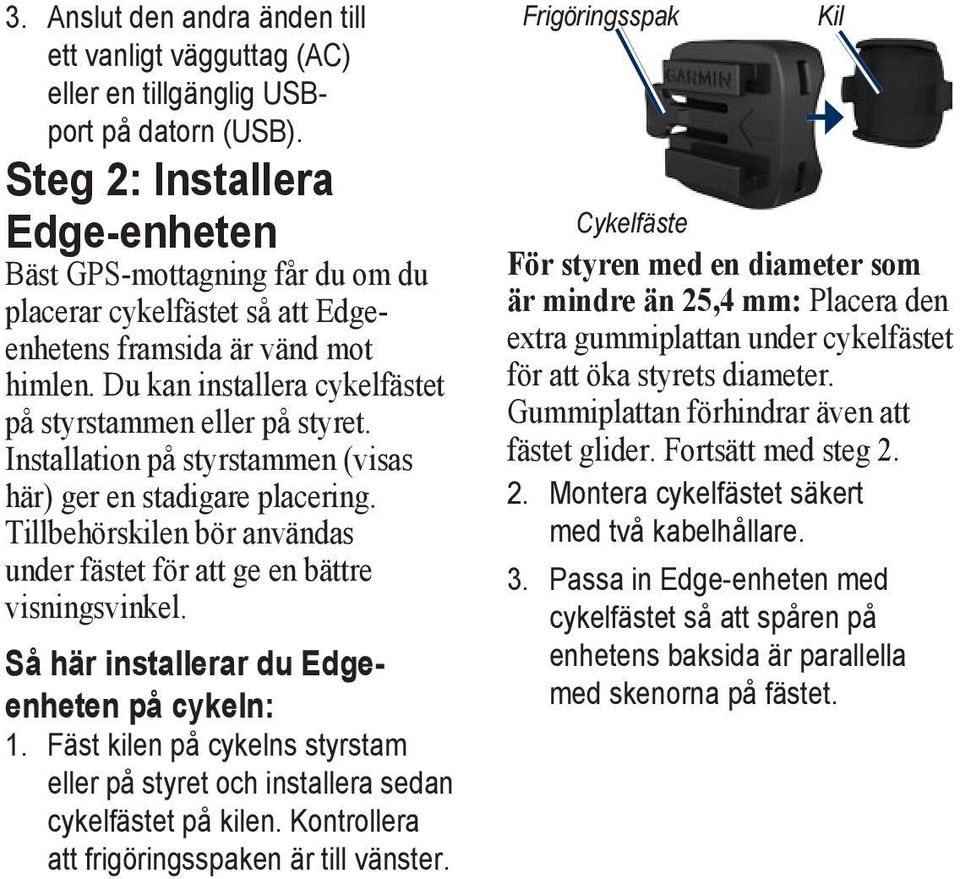 3. Anslut den andra änden till ett vanligt vägguttag (AC) eller en tillgänglig USB-port på datorn (USB).

Steg 2: Installera Edge-enheten

Bäst GPS-mottagning får du om du placerar cykelfästet så att Edge-enhetens framsida är vänd mot himlen. Du kan installera cykelfästet på styrstammen eller på styret. Installation på styrstammen (visas här) ger en stadigare placering. Tillbehörskilen bör användas under fästet för att ge en bättre visningsvinkel.

Så här installerar du Edge-enheten på cykeln:

1. Fäst kilen på cykelns styrstam eller på styret och installera sedan cykelfästet på kilen. Kontrollera att frigöringsspaken är till vänster.

Frigöringsspak

Kil

GARMIN

Cykelfäste

För styren med en diameter som är mindre än 25,4 mm: Placera den extra gummiplattan under cykelfästet för att öka styrets diameter. Gummiplattan förhindrar även att fästet glider. Fortsätt med steg 2.

2. Montera cykelfästet säkert med två kabelhållare.

3. Passa in Edge-enheten med cykelfästet så att spåren på enhetens baksida är parallella med skenorna på fästet.